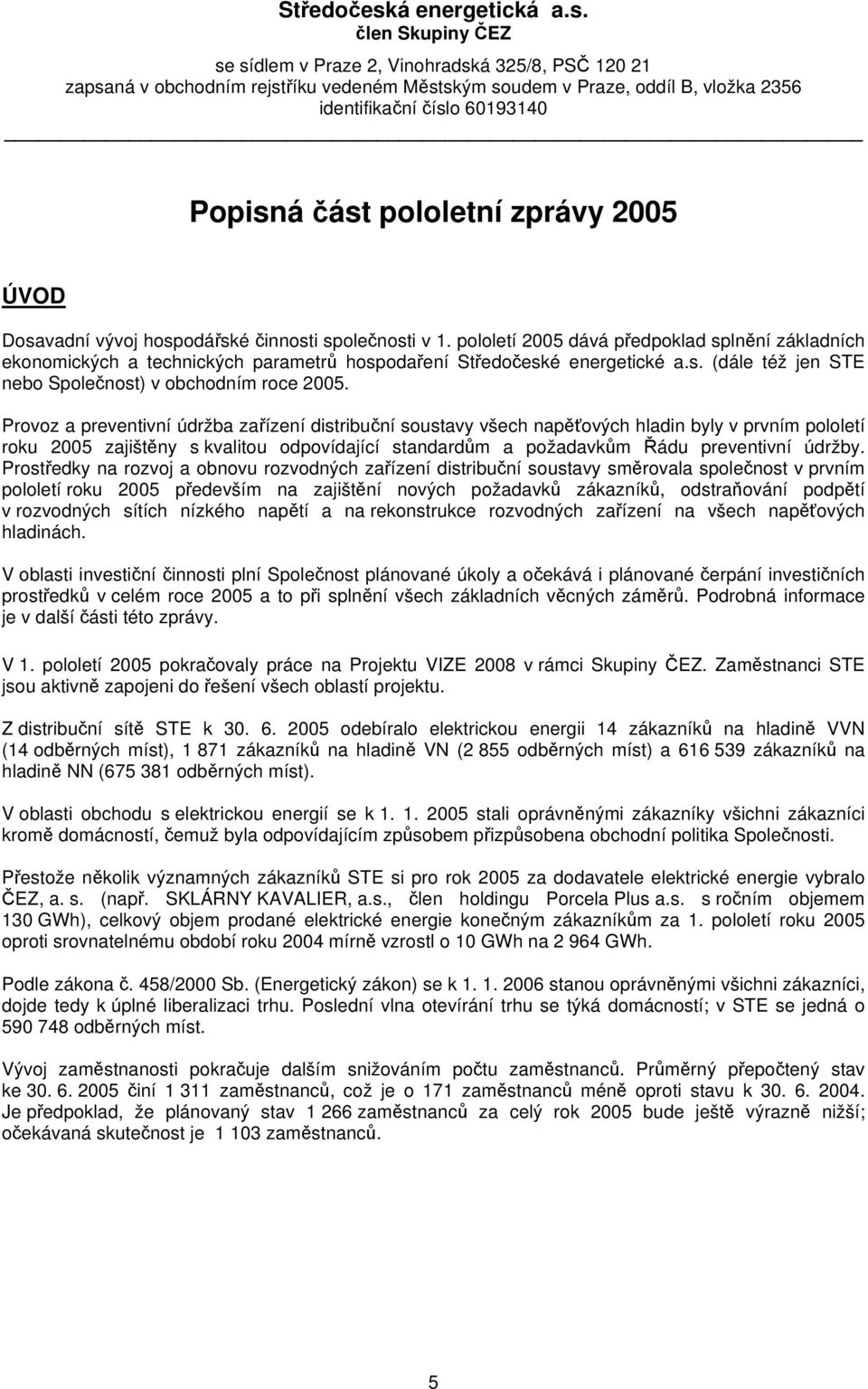 Středočeská energetická a.s.
člen Skupiny ČEZ
se sídlem v Praze 2, Vinohradská 325/8, PSČ 120 21
zapsaná v obchodním rejstříku vedeném Městským soudem v Praze, oddíl B, vložka 2356
identifikační číslo 60193140

Popisná část pololetní zprávy 2005

ÚVOD

Dosavadní vývoj hospodářské činnosti společnosti v 1. pololetí 2005 dává předpoklad splnění základních ekonomických a technických parametrů hospodaření Středočeské energetické a.s. (dále též jen STE nebo Společnost) v obchodním roce 2005.

Provoz a preventivní údržba zařízení distribuční soustavy všech napěťových hladin byly v prvním pololetí roku 2005 zajištěny s kvalitou odpovídající standardům a požadavkům Řádu preventivní údržby. Prostředky na rozvoj a obnovu rozvodných zařízení distribuční soustavy směrovala společnost v prvním pololetí roku 2005 především na zajištění nových požadavků zákazníků, odstraňování podpětí v rozvodných sítích nízkého napětí a na rekonstrukce rozvodných zařízení na všech napěťových hladinách.

V oblasti investiční činnosti plní Společnost plánované úkoly a očekává i plánované čerpání investičních prostředků v celém roce 2005 a to při splnění všech základních věcných záměrů. Podrobná informace je v další části této zprávy.

V 1. pololetí 2005 pokračovaly práce na Projektu VIZE 2008 v rámci Skupiny ČEZ. Zaměstnanci STE jsou aktivně zapojeni do řešení všech oblastí projektu.

Z distribuční sítě STE k 30. 6. 2005 odebíralo elektrickou energii 14 zákazníků na hladině VVN (14 odběrných míst), 1 871 zákazníků na hladině VN (2 855 odběrných míst) a 616 539 zákazníků na hladině NN (675 381 odběrných míst).

V oblasti obchodu s elektrickou energií se k 1. 1. 2005 stali oprávněnými zákazníky všichni zákazníci kromě domácností, čemuž byla odpovídajícím způsobem přizpůsobena obchodní politika Společnosti.

Přestože několik významných zákazníků STE si pro rok 2005 za dodavatele elektrické energie vybralo ČEZ, a. s. (např. SKLÁRNY KAVALIER, a.s., člen holdingu Porcela Plus a.s. s ročním objemem 130 GWh), celkový objem prodané elektrické energie konečným zákazníkům za 1. pololetí roku 2005 oproti srovnatelnému období roku 2004 mírně vzrostl o 10 GWh na 2 964 GWh.

Podle zákona č. 458/2000 Sb. (Energetický zákon) se k 1. 1. 2006 stanou oprávněnými všichni zákazníci, dojde tedy k úplné liberalizaci trhu. Poslední vlna otevírání trhu se týká domácností; v STE se jedná o 590 748 odběrných míst.

Vývoj zaměstnanosti pokračuje dalším snižováním počtu zaměstnanců. Průměrný přepočtený stav ke 30. 6. 2005 činí 1 311 zaměstnanců, což je o 171 zaměstnanců méně oproti stavu k 30. 6. 2004. Je předpoklad, že plánovaný stav 1 266 zaměstnanců za celý rok 2005 bude ještě výrazně nižší; očekávaná skutečnost je 1 103 zaměstnanců.

5